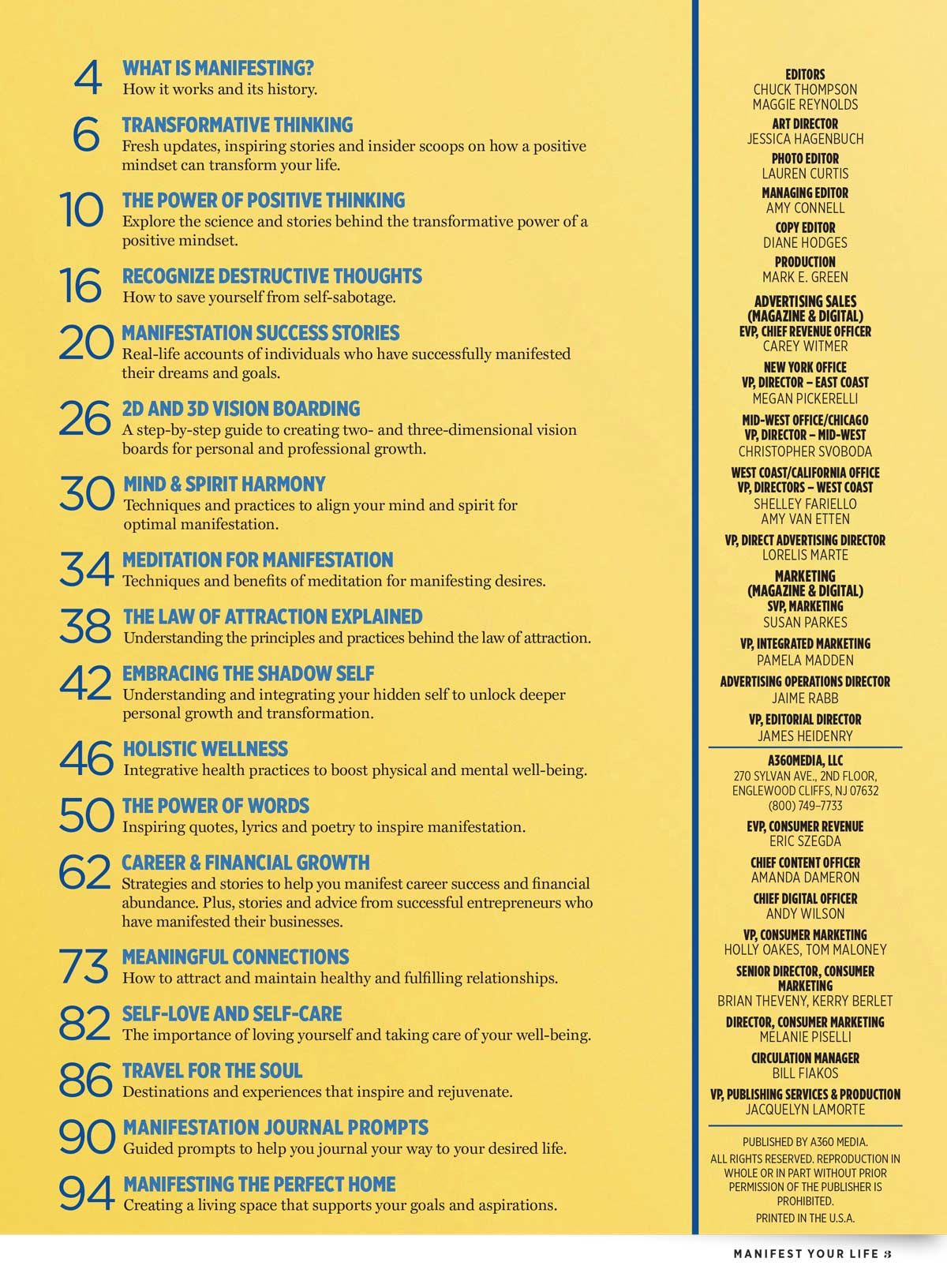 4 WHAT IS MANIFESTING?
How it works and its history.

6 TRANSFORMATIVE THINKING
Fresh updates, inspiring stories and insider scoops on how a positive mindset can transform your life.

10 THE POWER OF POSITIVE THINKING
Explore the science and stories behind the transformative power of a positive mindset.

16 RECOGNIZE DESTRUCTIVE THOUGHTS
How to save yourself from self-sabotage.

20 MANIFESTATION SUCCESS STORIES
Real-life accounts of individuals who have successfully manifested their dreams and goals.

26 2D AND 3D VISION BOARDING
A step-by-step guide to creating two- and three-dimensional vision boards for personal and professional growth.

30 MIND & SPIRIT HARMONY
Techniques and practices to align your mind and spirit for optimal manifestation.

34 MEDITATION FOR MANIFESTATION
Techniques and benefits of meditation for manifesting desires.

38 THE LAW OF ATTRACTION EXPLAINED
Understanding the principles and practices behind the law of attraction.

42 EMBRACING THE SHADOW SELF
Understanding and integrating your hidden self to unlock deeper personal growth and transformation.

46 HOLISTIC WELLNESS
Integrative health practices to boost physical and mental well-being.

50 THE POWER OF WORDS
Inspiring quotes, lyrics and poetry to inspire manifestation.

62 CAREER & FINANCIAL GROWTH
Strategies and stories to help you manifest career success and financial abundance. Plus, stories and advice from successful entrepreneurs who have manifested their businesses.

73 MEANINGFUL CONNECTIONS
How to attract and maintain healthy and fulfilling relationships.

82 SELF-LOVE AND SELF-CARE
The importance of loving yourself and taking care of your well-being.

86 TRAVEL FOR THE SOUL
Destinations and experiences that inspire and rejuvenate.

90 MANIFESTATION JOURNAL PROMPTS
Guided prompts to help you journal your way to your desired life.

94 MANIFESTING THE PERFECT HOME
Creating a living space that supports your goals and aspirations.

EDITORS
CHUCK THOMPSON
MAGGIE REYNOLDS
ART DIRECTOR
JESSICA HAGENBUCH
PHOTO EDITOR
LAUREN CURTIS
MANAGING EDITOR
AMY CONNELL
COPY EDITOR
DIANE HODGES
PRODUCTION
MARK E. GREEN
ADVERTISING SALES (MAGAZINE & DIGITAL)
EVP, CHIEF REVENUE OFFICER
CAREY WITMER
NEW YORK OFFICE
VP, DIRECTOR – EAST COAST
MEGAN PICKERELLI
MID-WEST OFFICE/CHICAGO
VP, DIRECTOR – MID-WEST
CHRISTOPHER SVOBODA
WEST COAST/CALIFORNIA OFFICE
VP, DIRECTORS – WEST COAST
SHELLEY FARIELLO
AMY VAN ETTEN
VP, DIRECT ADVERTISING DIRECTOR
LORELIS MARTE
MARKETING (MAGAZINE & DIGITAL)
SVP, MARKETING
SUSAN PARKES
VP, INTEGRATED MARKETING
PAMELA MADDEN
ADVERTISING OPERATIONS DIRECTOR
JAIME RABB
VP, EDITORIAL DIRECTOR
JAMES HEIDENRY

A360MEDIA, LLC
270 SYLVAN AVE., 2ND FLOOR,
ENGLEWOOD CLIFFS, NJ 07632
(800) 749-7733
EVP, CONSUMER REVENUE
ERIC SZEGDA
CHIEF CONTENT OFFICER
AMANDA DAMERON
CHIEF DIGITAL OFFICER
ANDY WILSON
VP, CONSUMER MARKETING
HOLLY OAKES, TOM MALONEY
SENIOR DIRECTOR, CONSUMER MARKETING
BRIAN THEVENY, KERRY BERLET
DIRECTOR, CONSUMER MARKETING
MELANIE PISELLI
CIRCULATION MANAGER
BILL FIAKOS
VP, PUBLISHING SERVICES & PRODUCTION
JACQUELYN LAMORTE

PUBLISHED BY A360 MEDIA.
ALL RIGHTS RESERVED. REPRODUCTION IN WHOLE OR IN PART WITHOUT PRIOR PERMISSION OF THE PUBLISHER IS PROHIBITED.
PRINTED IN THE U.S.A.

MANIFEST YOUR LIFE 3